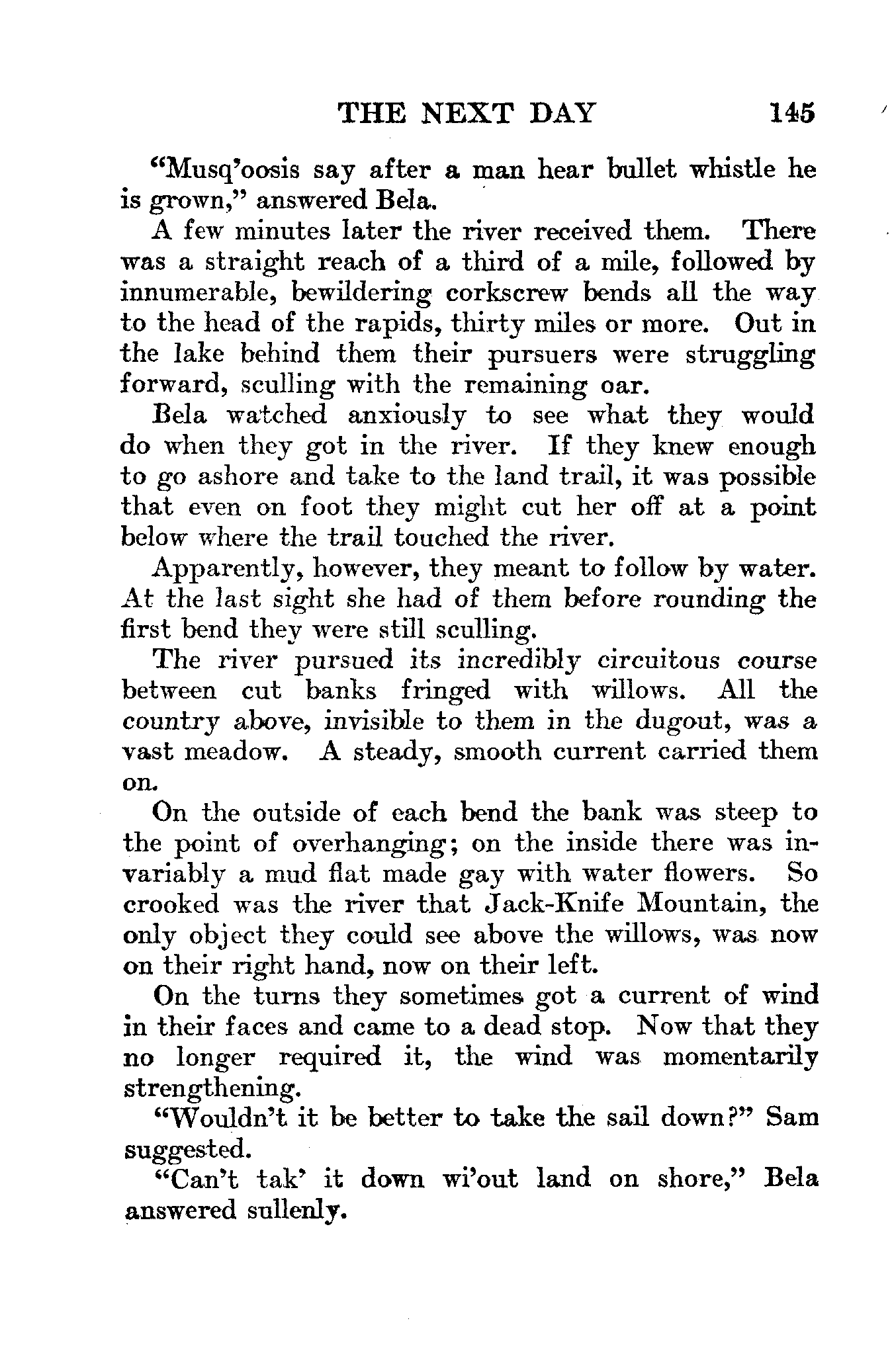 THE NEXT DAY 145

"Musq'oosis say after a man hear bullet whistle he is grown," answered Bela.

A few minutes later the river received them. There was a straight reach of a third of a mile, followed by innumerable, bewildering corkscrew bends all the way to the head of the rapids, thirty miles or more. Out in the lake behind them their pursuers were struggling forward, sculling with the remaining oar.

Bela watched anxiously to see what they would do when they got in the river. If they knew enough to go ashore and take to the land trail, it was possible that even on foot they might cut her off at a point below where the trail touched the river.

Apparently, however, they meant to follow by water. At the last sight she had of them before rounding the first bend they were still sculling.

The river pursued its incredibly circuitous course between cut banks fringed with willows. All the country above, invisible to them in the dugout, was a vast meadow. A steady, smooth current carried them on.

On the outside of each bend the bank was steep to the point of overhanging; on the inside there was invariably a mud flat made gay with water flowers. So crooked was the river that Jack-Knife Mountain, the only object they could see above the willows, was now on their right hand, now on their left.

On the turns they sometimes got a current of wind in their faces and came to a dead stop. Now that they no longer required it, the wind was momentarily strengthening.

"Wouldn't it be better to take the sail down?" Sam suggested.

"Can't tak' it down wi'out land on shore," Bela answered sullenly.